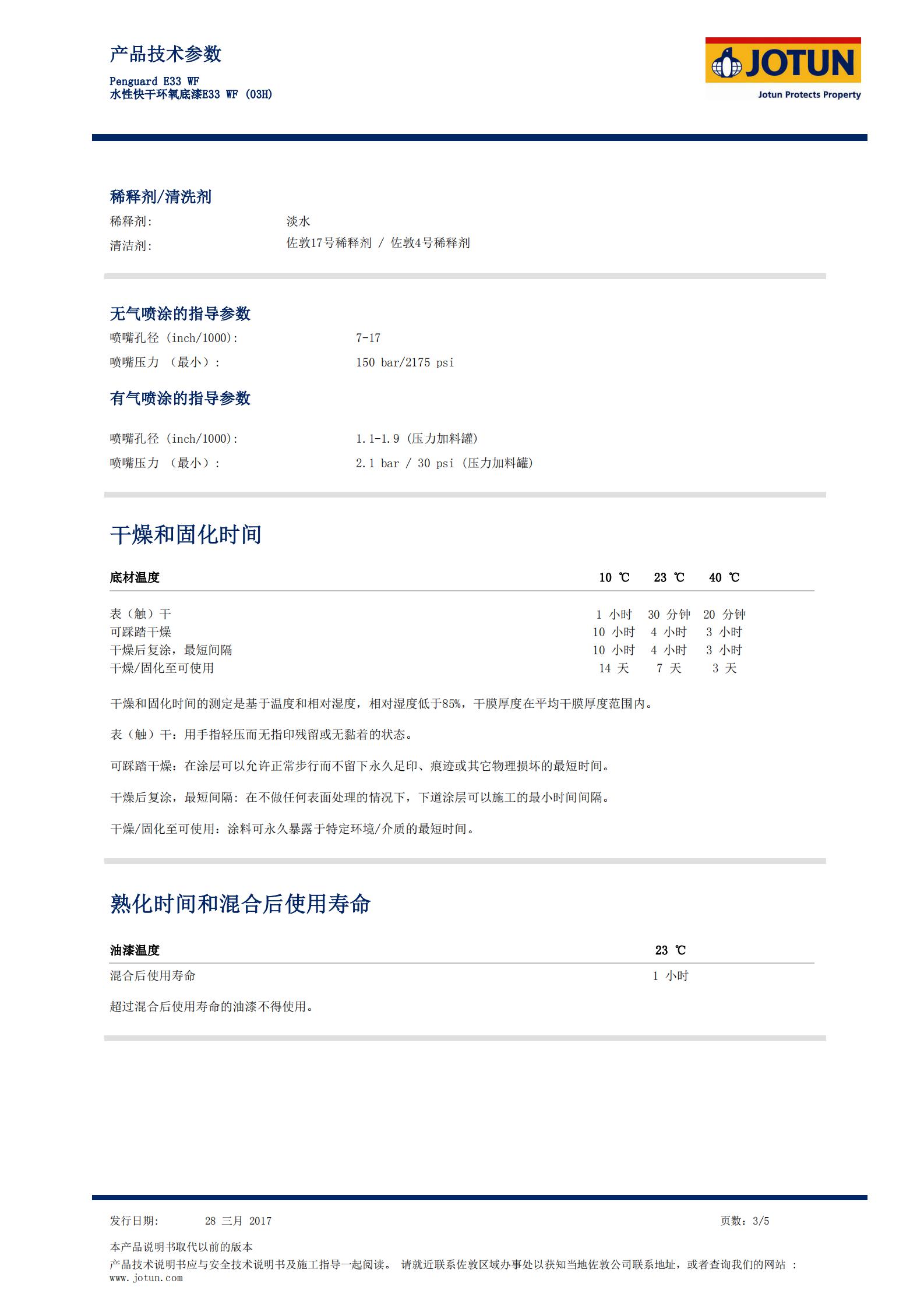 产品技术参数

Penguard E33 WF
水性快干环氧底漆E33 WF (03H)

JOTUN
Jotun Protects Property

稀释剂/清洗剂

稀释剂: 淡水
清洁剂: 佐敦17号稀释剂 / 佐敦4号稀释剂

无气喷涂的指导参数

喷嘴孔径 (inch/1000): 7-17
喷嘴压力 (最小): 150 bar/2175 psi

有气喷涂的指导参数

喷嘴孔径 (inch/1000): 1.1-1.9 (压力加料罐)
喷嘴压力 (最小): 2.1 bar / 30 psi (压力加料罐)

干燥和固化时间

| 底材温度 | 10 ℃ | 23 ℃ | 40 ℃ |
|---|---|---|---|
| 表(触)干 | 1 小时 | 30 分钟 | 20 分钟 |
| 可踩踏干燥 | 10 小时 | 4 小时 | 3 小时 |
| 干燥后复涂，最短间隔 | 10 小时 | 4 小时 | 3 小时 |
| 干燥/固化至可使用 | 14 天 | 7 天 | 3 天 |

干燥和固化时间的测定是基于温度和相对湿度，相对湿度低于85%，干膜厚度在平均干膜厚度范围内。

表(触)干：用手指轻压而无指印残留或无黏着的状态。

可踩踏干燥：在涂层可以允许正常步行而不留下永久足印、痕迹或其它物理损坏的最短时间。

干燥后复涂，最短间隔：在不做任何表面处理的情况下，下道涂层可以施工的最小时间间隔。

干燥/固化至可使用：涂料可永久暴露于特定环境/介质的最短时间。

熟化时间和混合后使用寿命

| 油漆温度 | 23 ℃ |
|---|---|
| 混合后使用寿命 | 1 小时 |

超过混合后使用寿命的油漆不得使用。

发行日期: 28 三月 2017 页数: 3/5

本产品说明书取代以前的版本
产品技术说明书应与安全技术说明书及施工指导一起阅读。 请就近联系佐敦区域办事处以获知当地佐敦公司联系地址，或者查询我们的网站 : www.jotun.com